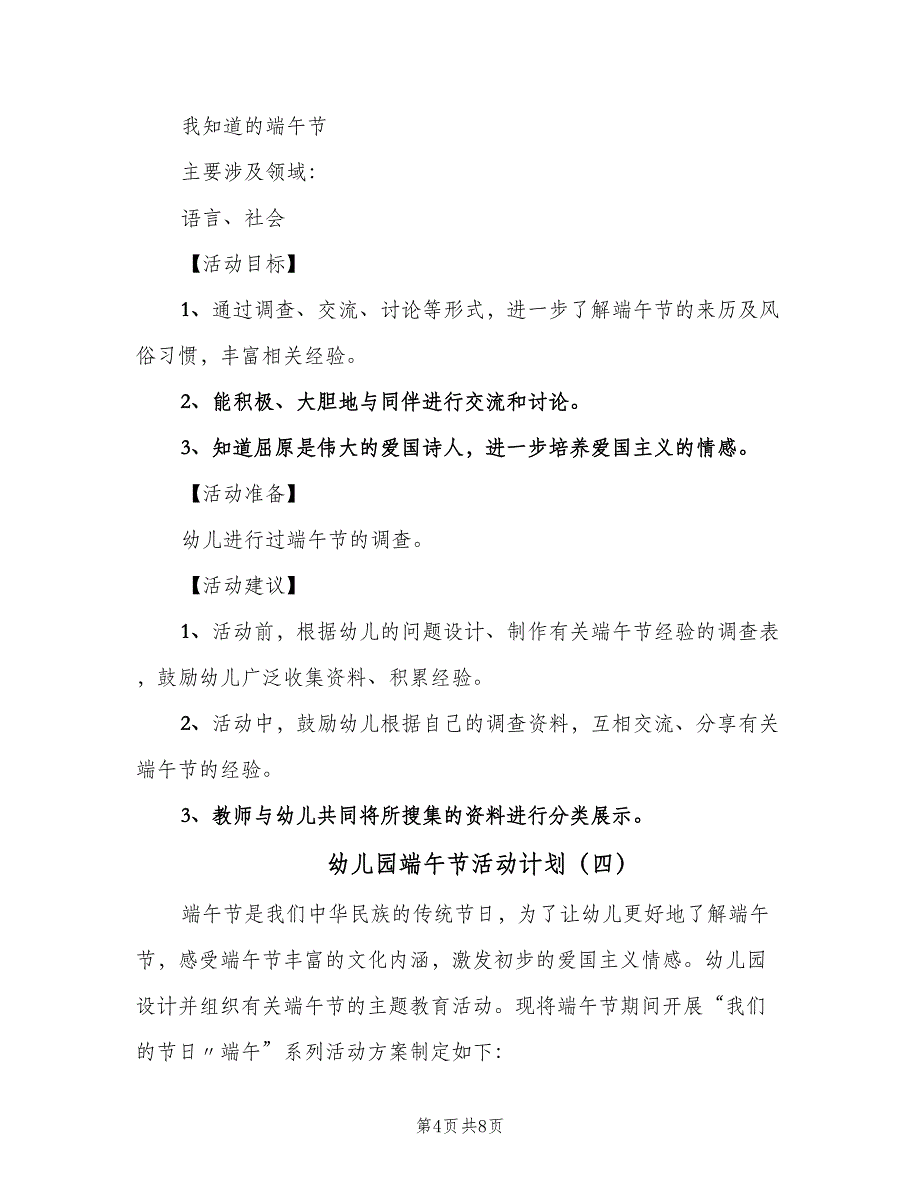 我知道的端午节

主要涉及领域:

语言、社会

【活动目标】

1、通过调查、交流、讨论等形式，进一步了解端午节的来历及风俗习惯，丰富相关经验。

2、能积极、大胆地与同伴进行交流和讨论。

3、知道屈原是伟大的爱国诗人，进一步培养爱国主义的情感。

【活动准备】

幼儿进行过端午节的调查。

【活动建议】

1、活动前，根据幼儿的问题设计、制作有关端午节经验的调查表，鼓励幼儿广泛收集资料、积累经验。

2、活动中，鼓励幼儿根据自己的调查资料，互相交流、分享有关端午节的经验。

3、教师与幼儿共同将所搜集的资料进行分类展示。

幼儿园端午节活动计划（四）

端午节是我们中华民族的传统节日，为了让幼儿更好地了解端午节，感受端午节丰富的文化内涵，激发初步的爱国主义情感。幼儿园设计并组织有关端午节的主题教育活动。现将端午节期间开展“我们的节日〃端午”系列活动方案制定如下:

第4页 共8页